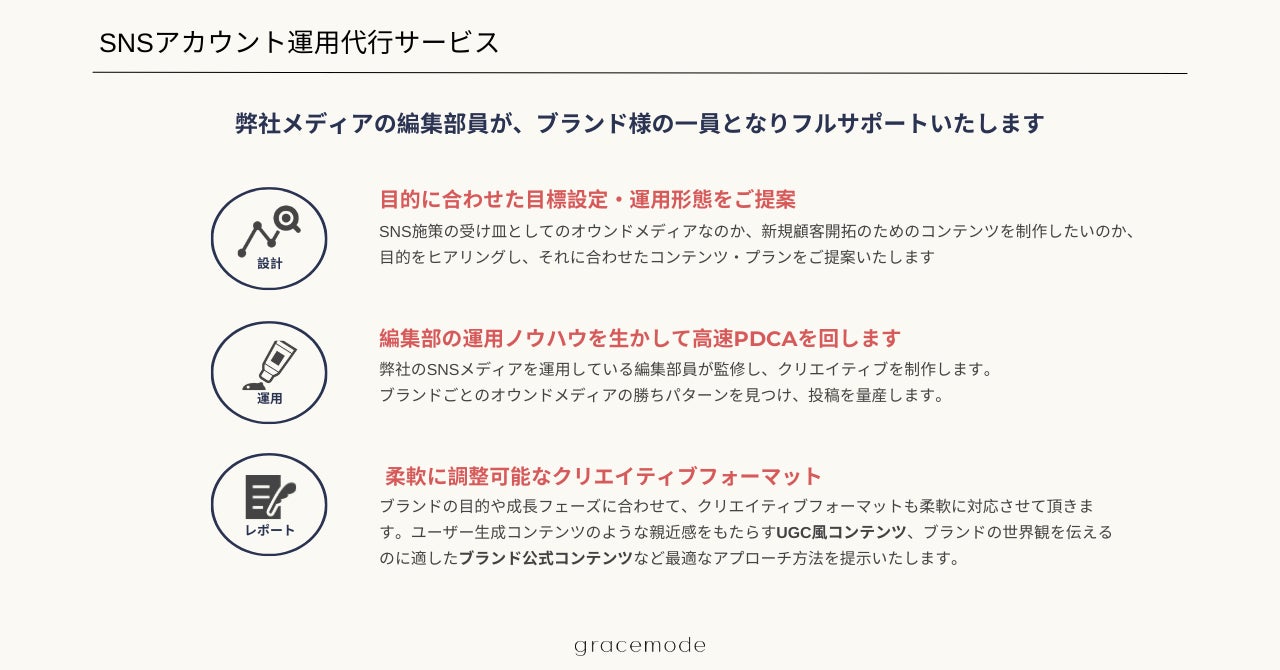 SNSアカウント運用代行サービス

弊社メディアの編集部員が、ブランド様の一員となりフルサポートいたします

設計

目的に合わせた目標設定・運用形態をご提案

SNS施策の受け皿としてのオウンドメディアなのか、新規顧客開拓のためのコンテンツを制作したいのか、目的をヒアリングし、それに合わせたコンテンツ・プランをご提案いたします

運用

編集部の運用ノウハウを生かして高速PDCAを回します

弊社のSNSメディアを運用している編集部員が監修し、クリエイティブを制作します。
ブランドごとのオウンドメディアの勝ちパターンを見つけ、投稿を量産します。

レポート

柔軟に調整可能なクリエイティブフォーマット

ブランドの目的や成長フェーズに合わせて、クリエイティブフォーマットも柔軟に対応させて頂きます。ユーザー生成コンテンツのような親近感をもたらすUGC風コンテンツ、ブランドの世界観を伝えるのに適したブランド公式コンテンツなど最適なアプローチ方法を提示いたします。

gracemode